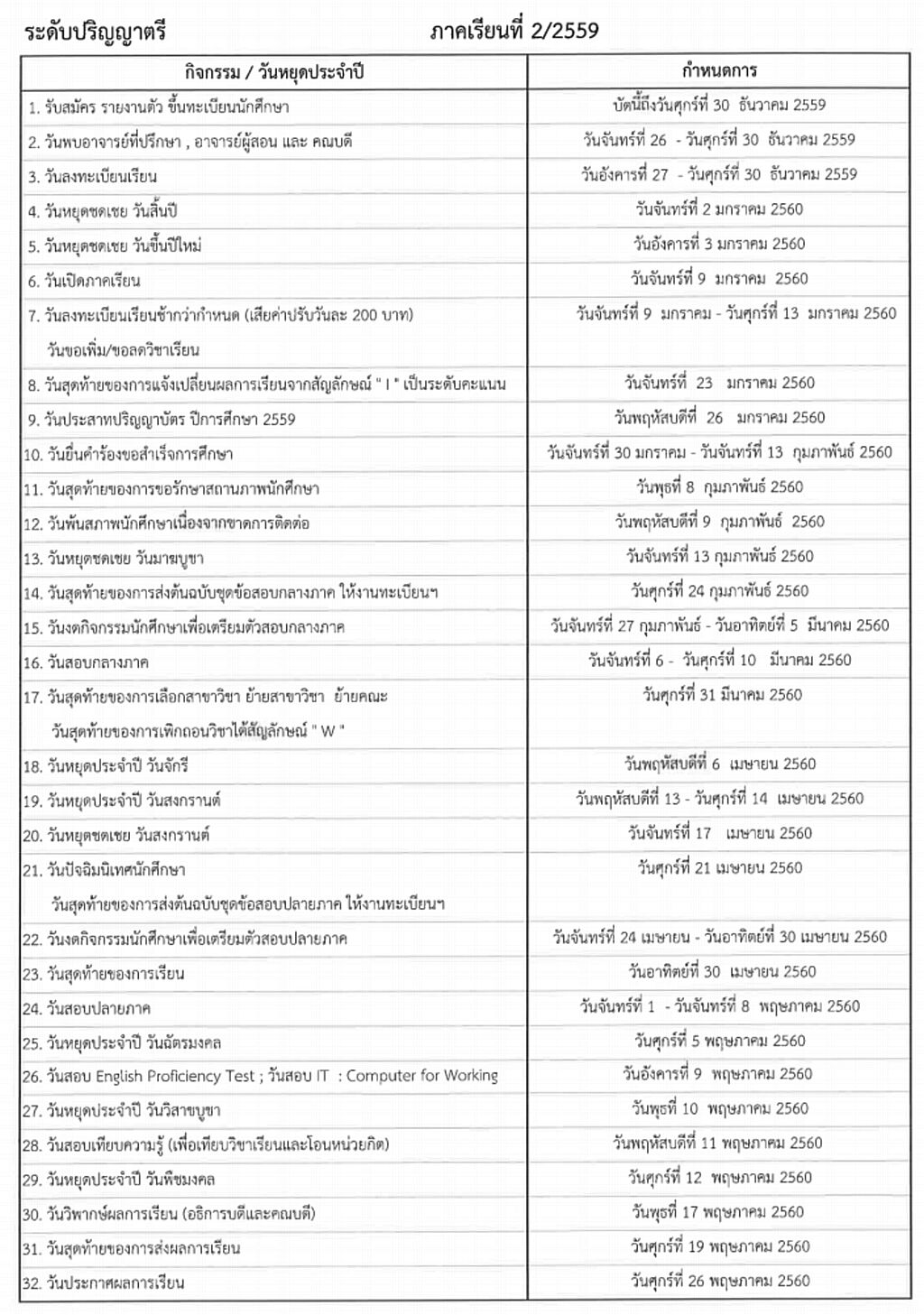 ระดับปริญญาตรี ภาคเรียนที่ 2/2559

| กิจกรรม / วันหยุดประจำปี | กำหนดการ |
|---|---|
| 1. รับสมัคร รายงานตัว ขึ้นทะเบียนนักศึกษา | บัดนี้ถึงวันศุกร์ที่ 30 ธันวาคม 2559 |
| 2. วันพบอาจารย์ที่ปรึกษา , อาจารย์ผู้สอน และ คณบดี | วันจันทร์ที่ 26 - วันศุกร์ที่ 30 ธันวาคม 2559 |
| 3. วันลงทะเบียนเรียน | วันอังคารที่ 27 - วันศุกร์ที่ 30 ธันวาคม 2559 |
| 4. วันหยุดชดเชย วันสิ้นปี | วันจันทร์ที่ 2 มกราคม 2560 |
| 5. วันหยุดชดเชย วันขึ้นปีใหม่ | วันอังคารที่ 3 มกราคม 2560 |
| 6. วันเปิดภาคเรียน | วันจันทร์ที่ 9 มกราคม 2560 |
| 7. วันลงทะเบียนเรียนช้ากว่ากำหนด (เสียค่าปรับวันละ 200 บาท) วันขอเพิ่ม/ขอลดวิชาเรียน | วันจันทร์ที่ 9 มกราคม - วันศุกร์ที่ 13 มกราคม 2560 |
| 8. วันสุดท้ายของการแจ้งเปลี่ยนผลการเรียนจากสัญลักษณ์ " I " เป็นระดับคะแนน | วันจันทร์ที่ 23 มกราคม 2560 |
| 9. วันประสาทปริญญาบัตร ปีการศึกษา 2559 | วันพฤหัสบดีที่ 26 มกราคม 2560 |
| 10. วันยื่นคำร้องขอสำเร็จการศึกษา | วันจันทร์ที่ 30 มกราคม - วันจันทร์ที่ 13 กุมภาพันธ์ 2560 |
| 11. วันสุดท้ายของการขอรักษาสถานภาพนักศึกษา | วันพุธที่ 8 กุมภาพันธ์ 2560 |
| 12. วันพ้นสภาพนักศึกษาเนื่องจากขาดการติดต่อ | วันพฤหัสบดีที่ 9 กุมภาพันธ์ 2560 |
| 13. วันหยุดชดเชย วันมาฆบูชา | วันจันทร์ที่ 13 กุมภาพันธ์ 2560 |
| 14. วันสุดท้ายของการส่งต้นฉบับชุดข้อสอบกลางภาค ให้งานทะเบียนฯ | วันศุกร์ที่ 24 กุมภาพันธ์ 2560 |
| 15. วันงดกิจกรรมนักศึกษาเพื่อเตรียมตัวสอบกลางภาค | วันจันทร์ที่ 27 กุมภาพันธ์ - วันอาทิตย์ที่ 5 มีนาคม 2560 |
| 16. วันสอบกลางภาค | วันจันทร์ที่ 6 - วันศุกร์ที่ 10 มีนาคม 2560 |
| 17. วันสุดท้ายของการเลือกสาขาวิชา ย้ายสาขาวิชา ย้ายคณะ วันสุดท้ายของการเพิกถอนวิชาได้สัญลักษณ์ " W " | วันศุกร์ที่ 31 มีนาคม 2560 |
| 18. วันหยุดประจำปี วันจักรี | วันพฤหัสบดีที่ 6 เมษายน 2560 |
| 19. วันหยุดประจำปี วันสงกรานต์ | วันพฤหัสบดีที่ 13 - วันศุกร์ที่ 14 เมษายน 2560 |
| 20. วันหยุดชดเชย วันสงกรานต์ | วันจันทร์ที่ 17 เมษายน 2560 |
| 21. วันปัจฉิมนิเทศนักศึกษา วันสุดท้ายของการส่งต้นฉบับชุดข้อสอบปลายภาค ให้งานทะเบียนฯ | วันศุกร์ที่ 21 เมษายน 2560 |
| 22. วันงดกิจกรรมนักศึกษาเพื่อเตรียมตัวสอบปลายภาค | วันจันทร์ที่ 24 เมษายน - วันอาทิตย์ที่ 30 เมษายน 2560 |
| 23. วันสุดท้ายของการเรียน | วันอาทิตย์ที่ 30 เมษายน 2560 |
| 24. วันสอบปลายภาค | วันจันทร์ที่ 1 - วันจันทร์ที่ 8 พฤษภาคม 2560 |
| 25. วันหยุดประจำปี วันฉัตรมงคล | วันศุกร์ที่ 5 พฤษภาคม 2560 |
| 26. วันสอบ English Proficiency Test ; วันสอบ IT : Computer for Working | วันอังคารที่ 9 พฤษภาคม 2560 |
| 27. วันหยุดประจำปี วันวิสาขบูชา | วันพุธที่ 10 พฤษภาคม 2560 |
| 28. วันสอบเทียบความรู้ (เพื่อเทียบวิชาเรียนและโอนหน่วยกิต) | วันพฤหัสบดีที่ 11 พฤษภาคม 2560 |
| 29. วันหยุดประจำปี วันพืชมงคล | วันศุกร์ที่ 12 พฤษภาคม 2560 |
| 30. วันวิพากษ์ผลการเรียน (อธิการบดีและคณบดี) | วันพุธที่ 17 พฤษภาคม 2560 |
| 31. วันสุดท้ายของการส่งผลการเรียน | วันศุกร์ที่ 19 พฤษภาคม 2560 |
| 32. วันประกาศผลการเรียน | วันศุกร์ที่ 26 พฤษภาคม 2560 |